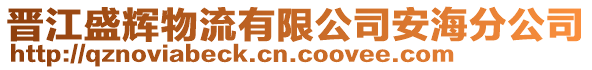 晋江盛辉物流有限公司安海分公司
http://qznoviabeck.cn.coovee.com